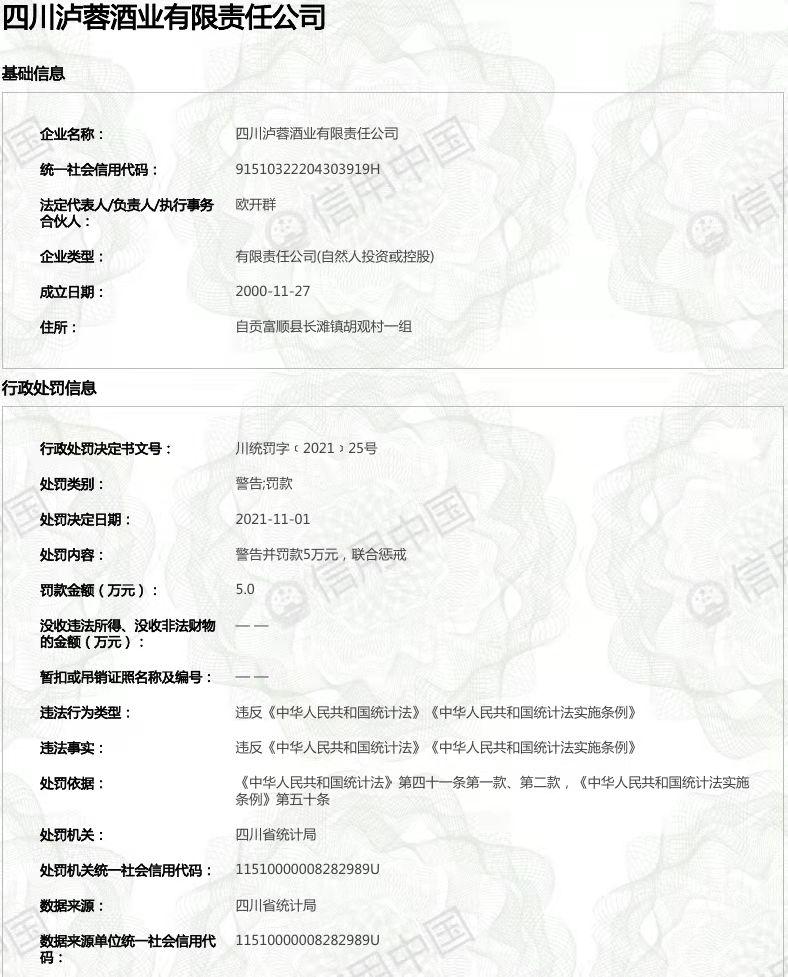 四川泸蓉酒业有限责任公司

基础信息

企业名称： 四川泸蓉酒业有限责任公司

统一社会信用代码： 91510322204303919H

法定代表人/负责人/执行事务合伙人： 欧开群

企业类型： 有限责任公司(自然人投资或控股)

成立日期： 2000-11-27

住所： 自贡富顺县长滩镇胡观村一组

行政处罚信息

行政处罚决定书文号： 川统罚字﹝2021﹞25号

处罚类别： 警告;罚款

处罚决定日期： 2021-11-01

处罚内容： 警告并罚款5万元，联合惩戒

罚款金额（万元）： 5.0

没收违法所得、没收非法财物的金额（万元）： — —

暂扣或吊销证照名称及编号： — —

违法行为类型： 违反《中华人民共和国统计法》《中华人民共和国统计法实施条例》

违法事实： 违反《中华人民共和国统计法》《中华人民共和国统计法实施条例》

处罚依据： 《中华人民共和国统计法》第四十一条第一款、第二款，《中华人民共和国统计法实施条例》第五十条

处罚机关： 四川省统计局

处罚机关统一社会信用代码： 11510000008282989U

数据来源： 四川省统计局

数据来源单位统一社会信用代码： 11510000008282989U

信用中国